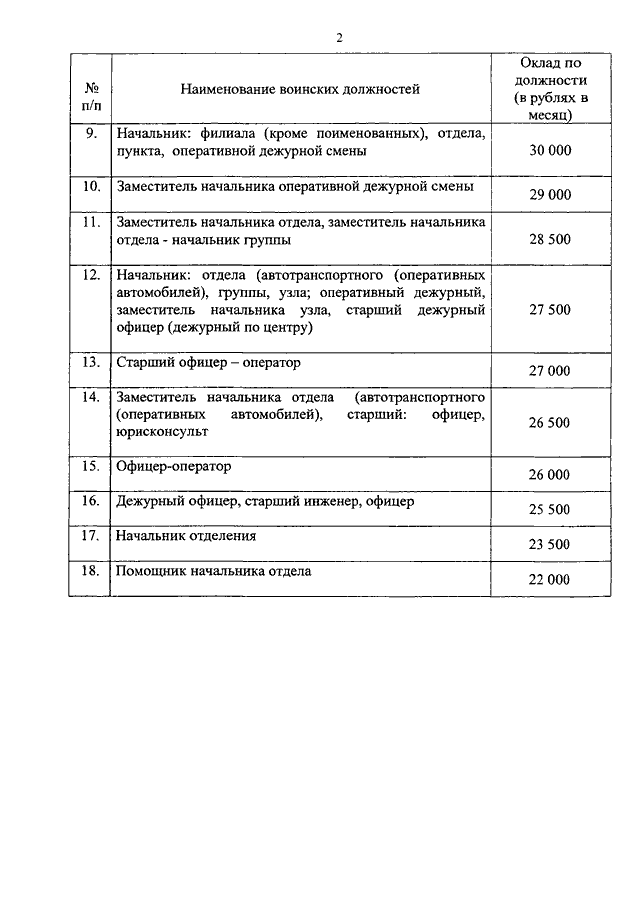 2

| № п/п | Наименование воинских должностей | Оклад по должности (в рублях в месяц) |
|---|---|---|
| 9. | Начальник: филиала (кроме поименованных), отдела, пункта, оперативной дежурной смены | 30 000 |
| 10. | Заместитель начальника оперативной дежурной смены | 29 000 |
| 11. | Заместитель начальника отдела, заместитель начальника отдела - начальник группы | 28 500 |
| 12. | Начальник: отдела (автотранспортного (оперативных автомобилей), группы, узла; оперативный дежурный, заместитель начальника узла, старший дежурный офицер (дежурный по центру) | 27 500 |
| 13. | Старший офицер – оператор | 27 000 |
| 14. | Заместитель начальника отдела (автотранспортного (оперативных автомобилей), старший: офицер, юрисконсульт | 26 500 |
| 15. | Офицер-оператор | 26 000 |
| 16. | Дежурный офицер, старший инженер, офицер | 25 500 |
| 17. | Начальник отделения | 23 500 |
| 18. | Помощник начальника отдела | 22 000 |